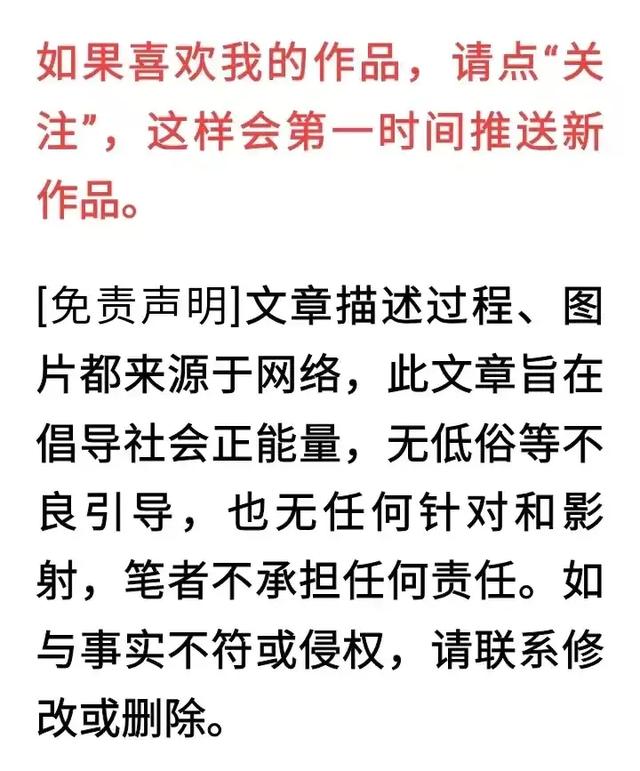 如果喜欢我的作品，请点“关注”，这样会第一时间推送新作品。

[免责声明]文章描述过程、图片都来源于网络，此文章旨在倡导社会正能量，无低俗等不良引导，也无任何针对和影射，笔者不承担任何责任。如与事实不符或侵权，请联系修改或删除。